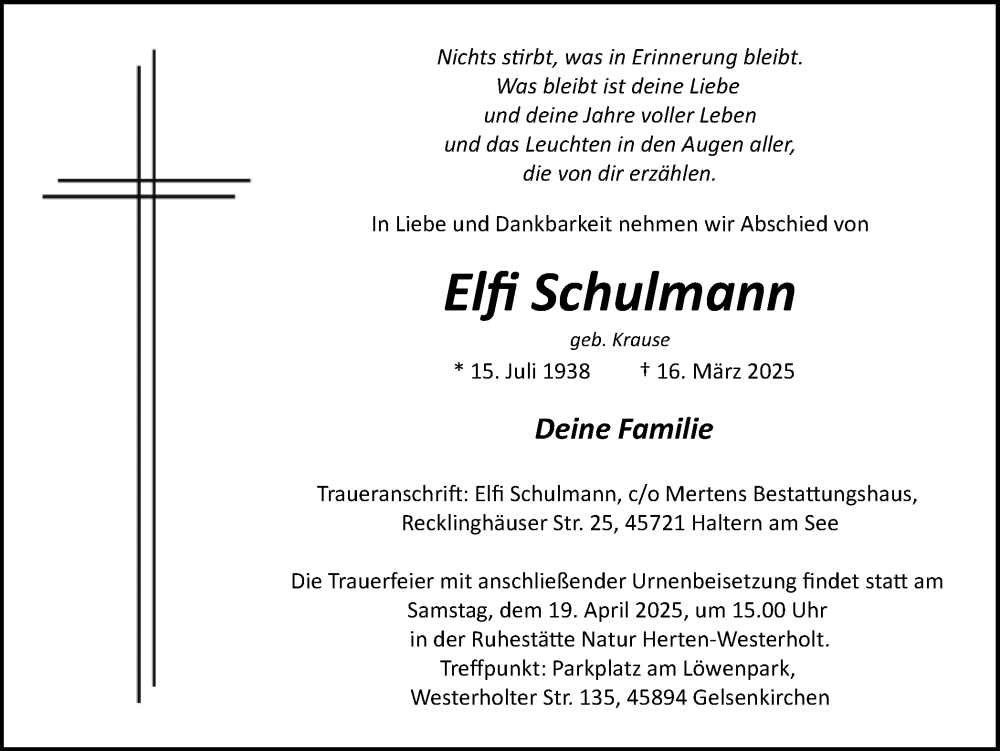 Nichts stirbt, was in Erinnerung bleibt.
Was bleibt ist deine Liebe
und deine Jahre voller Leben
und das Leuchten in den Augen aller,
die von dir erzählen.

In Liebe und Dankbarkeit nehmen wir Abschied von

Elfi Schulmann

geb. Krause

* 15. Juli 1938 † 16. März 2025

Deine Familie

Traueranschrift: Elfi Schulmann, c/o Mertens Bestattungshaus,
Recklinghäuser Str. 25, 45721 Haltern am See

Die Trauerfeier mit anschließender Urnenbeisetzung findet statt am
Samstag, dem 19. April 2025, um 15.00 Uhr
in der Ruhestätte Natur Herten-Westerholt.
Treffpunkt: Parkplatz am Löwenpark,
Westerholter Str. 135, 45894 Gelsenkirchen